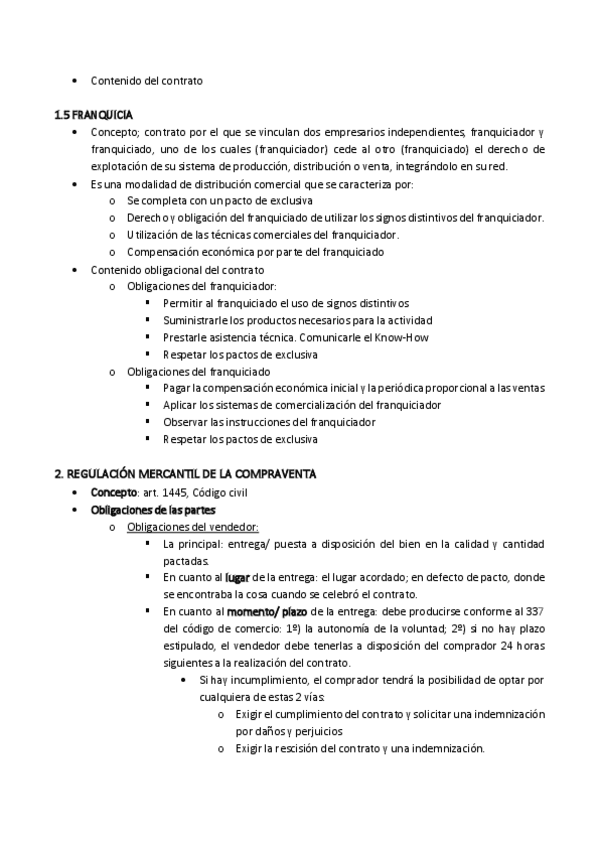 • Contenido del contrato

1.5 FRANQUICIA

• Concepto; contrato por el que se vinculan dos empresarios independientes, franquiciador y franquiciado, uno de los cuales (franquiciador) cede al otro (franquiciado) el derecho de explotación de su sistema de producción, distribución o venta, integrándolo en su red.
• Es una modalidad de distribución comercial que se caracteriza por:
  o Se completa con un pacto de exclusiva
  o Derecho y obligación del franquiciado de utilizar los signos distintivos del franquiciador.
  o Utilización de las técnicas comerciales del franquiciador.
  o Compensación económica por parte del franquiciado
• Contenido obligacional del contrato
  o Obligaciones del franquiciador:
    ▪ Permitir al franquiciado el uso de signos distintivos
    ▪ Suministrarle los productos necesarios para la actividad
    ▪ Prestarle asistencia técnica. Comunicarle el Know-How
    ▪ Respetar los pactos de exclusiva
  o Obligaciones del franquiciado
    ▪ Pagar la compensación económica inicial y la periódica proporcional a las ventas
    ▪ Aplicar los sistemas de comercialización del franquiciador
    ▪ Observar las instrucciones del franquiciador
    ▪ Respetar los pactos de exclusiva

2. REGULACIÓN MERCANTIL DE LA COMPRAVENTA

• Concepto: art. 1445, Código civil
• Obligaciones de las partes
  o Obligaciones del vendedor:
    ▪ La principal: entrega/ puesta a disposición del bien en la calidad y cantidad pactadas.
    ▪ En cuanto al lugar de la entrega: el lugar acordado; en defecto de pacto, donde se encontraba la cosa cuando se celebró el contrato.
    ▪ En cuanto al momento/ plazo de la entrega: debe producirse conforme al 337 del código de comercio: 1º) la autonomía de la voluntad; 2º) si no hay plazo estipulado, el vendedor debe tenerlas a disposición del comprador 24 horas siguientes a la realización del contrato.
      • Si hay incumplimiento, el comprador tendrá la posibilidad de optar por cualquiera de estas 2 vías:
        o Exigir el cumplimiento del contrato y solicitar una indemnización por daños y perjuicios
        o Exigir la rescisión del contrato y una indemnización.